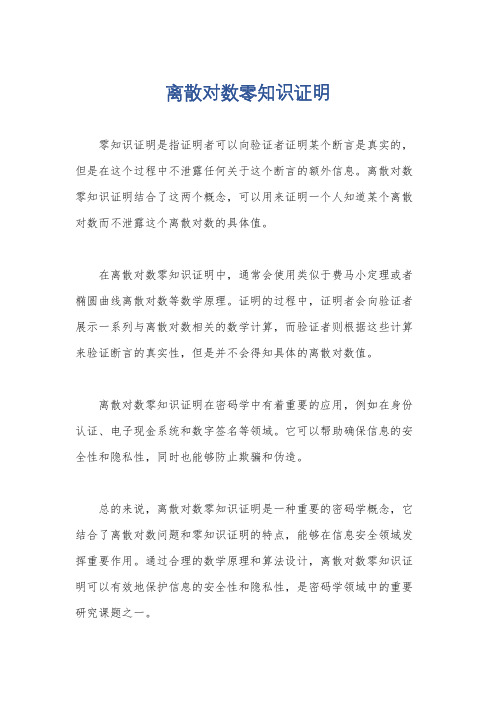 离散对数零知识证明

零知识证明是指证明者可以向验证者证明某个断言是真实的，但是在这个过程中不泄露任何关于这个断言的额外信息。离散对数零知识证明结合了这两个概念，可以用来证明一个人知道某个离散对数而不泄露这个离散对数的具体值。

在离散对数零知识证明中，通常会使用类似于费马小定理或者椭圆曲线离散对数等数学原理。证明的过程中，证明者会向验证者展示一系列与离散对数相关的数学计算，而验证者则根据这些计算来验证断言的真实性，但是并不会得知具体的离散对数值。

离散对数零知识证明在密码学中有着重要的应用，例如在身份认证、电子现金系统和数字签名等领域。它可以帮助确保信息的安全性和隐私性，同时也能够防止欺骗和伪造。

总的来说，离散对数零知识证明是一种重要的密码学概念，它结合了离散对数问题和零知识证明的特点，能够在信息安全领域发挥重要作用。通过合理的数学原理和算法设计，离散对数零知识证明可以有效地保护信息的安全性和隐私性，是密码学领域中的重要研究课题之一。